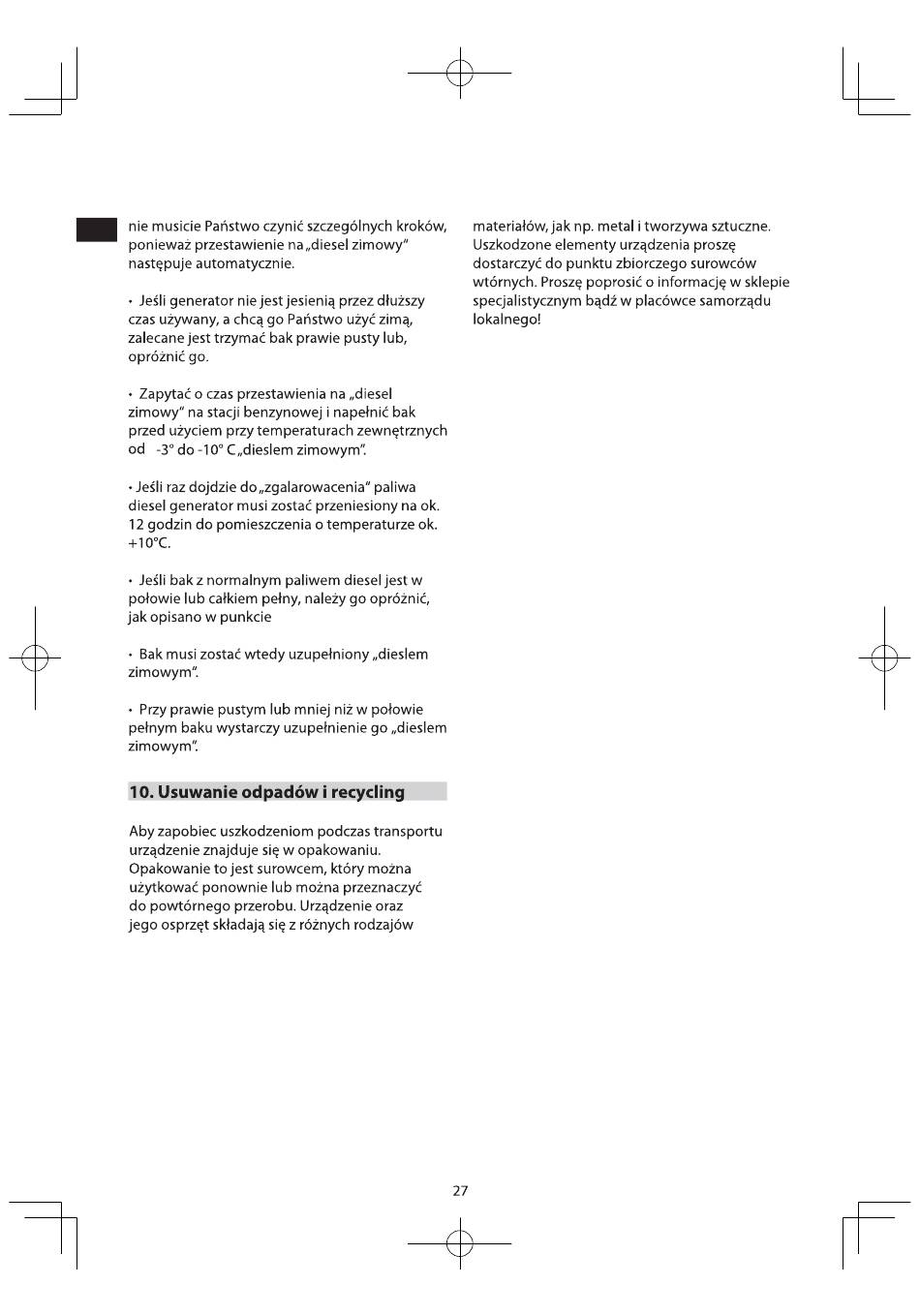 nie musicie Państwo czynić szczególnych kroków, ponieważ przestawienie na „diesel zimowy" następuje automatycznie.

• Jeśli generator nie jest jesienią przez dłuższy czas używany, a chcą go Państwo użyć zimą, zalecane jest trzymać bak prawie pusty lub, opróżnić go.

• Zapytać o czas przestawienia na „diesel zimowy" na stacji benzynowej i napełnić bak przed użyciem przy temperaturach zewnętrznych od -3° do -10° C „dieslem zimowym".

• Jeśli raz dojdzie do „zgalarowacenia" paliwa diesel generator musi zostać przeniesiony na ok. 12 godzin do pomieszczenia o temperaturze ok. +10°C.

• Jeśli bak z normalnym paliwem diesel jest w połowie lub całkiem pełny, należy go opróżnić, jak opisano w punkcie

• Bak musi zostać wtedy uzupełniony „dieslem zimowym".

• Przy prawie pustym lub mniej niż w połowie pełnym baku wystarczy uzupełnienie go „dieslem zimowym".

10. Usuwanie odpadów i recycling

Aby zapobiec uszkodzeniom podczas transportu urządzenie znajduje się w opakowaniu. Opakowanie to jest surowcem, który można użytkować ponownie lub można przeznaczyć do powtórnego przerobu. Urządzenie oraz jego osprzęt składają się z różnych rodzajów materiałów, jak np. metal i tworzywa sztuczne. Uszkodzone elementy urządzenia proszę dostarczyć do punktu zbiorczego surowców wtórnych. Proszę poprosić o informację w sklepie specjalistycznym bądź w placówce samorządu lokalnego!

27